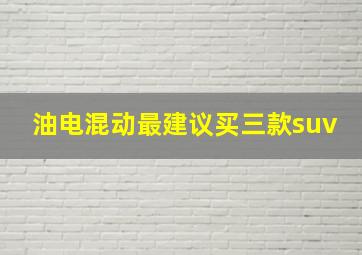 油电混动最建议买三款suv